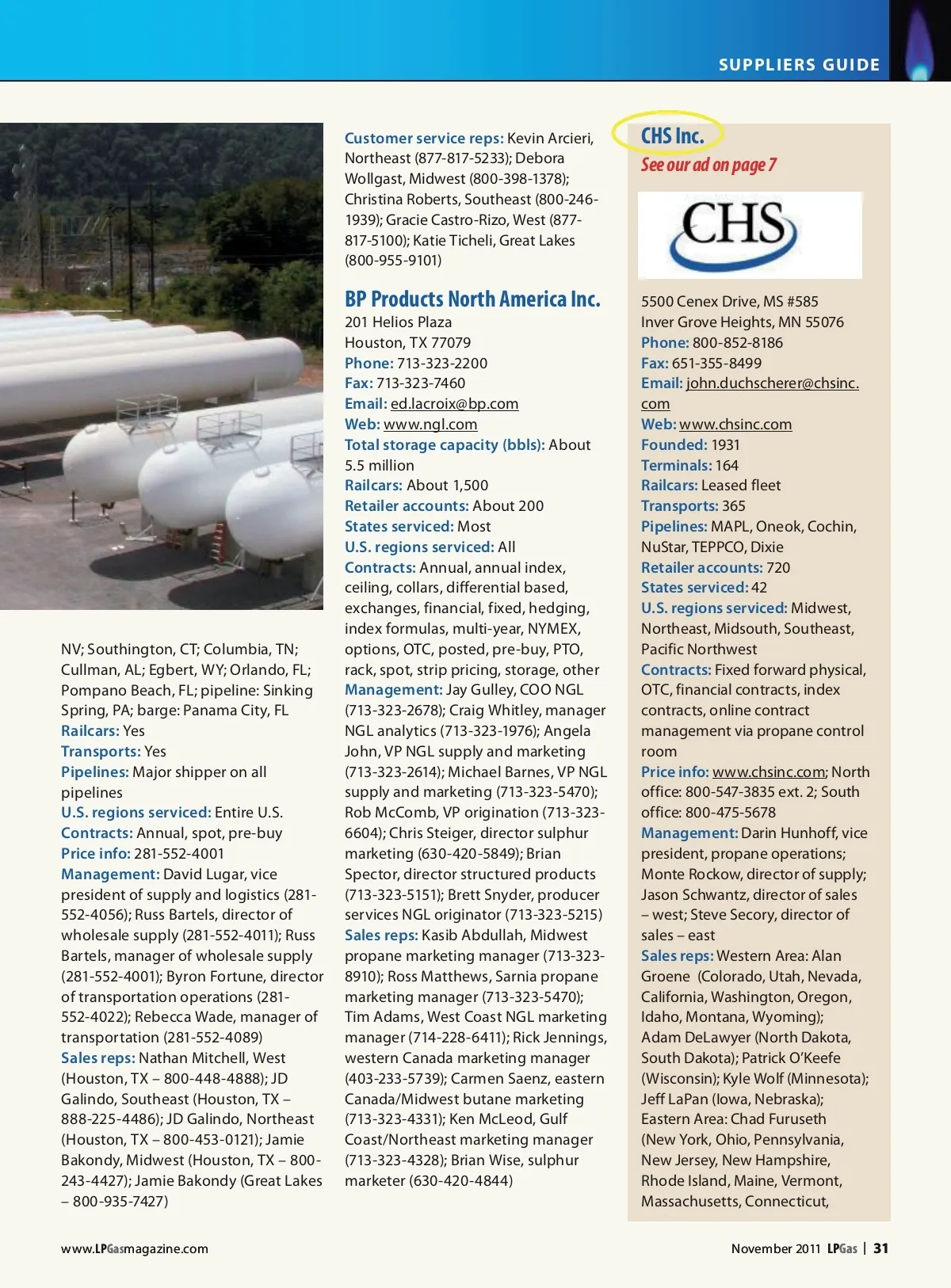 SUPPLIERS GUIDE

NV; Southington, CT; Columbia, TN; Cullman, AL; Egbert, WY; Orlando, FL; Pompano Beach, FL; pipeline: Sinking Spring, PA; barge: Panama City, FL
Railcars: Yes
Transports: Yes
Pipelines: Major shipper on all pipelines
U.S. regions serviced: Entire U.S.
Contracts: Annual, spot, pre-buy
Price info: 281-552-4001
Management: David Lugar, vice president of supply and logistics (281-552-4056); Russ Bartels, director of wholesale supply (281-552-4011); Russ Bartels, manager of wholesale supply (281-552-4001); Byron Fortune, director of transportation operations (281-552-4022); Rebecca Wade, manager of transportation (281-552-4089)
Sales reps: Nathan Mitchell, West (Houston, TX – 800-448-4888); JD Galindo, Southeast (Houston, TX – 888-225-4486); JD Galindo, Northeast (Houston, TX – 800-453-0121); Jamie Bakondy, Midwest (Houston, TX – 800-243-4427); Jamie Bakondy (Great Lakes – 800-935-7427)

Customer service reps: Kevin Arcieri, Northeast (877-817-5233); Debora Wollgast, Midwest (800-398-1378); Christina Roberts, Southeast (800-246-1939); Gracie Castro-Rizo, West (877-817-5100); Katie Ticheli, Great Lakes (800-955-9101)

BP Products North America Inc.
201 Helios Plaza
Houston, TX 77079
Phone: 713-323-2200
Fax: 713-323-7460
Email: ed.lacroix@bp.com
Web: www.ngl.com
Total storage capacity (bbls): About 5.5 million
Railcars: About 1,500
Retailer accounts: About 200
States serviced: Most
U.S. regions serviced: All
Contracts: Annual, annual index, ceiling, collars, differential based, exchanges, financial, fixed, hedging, index formulas, multi-year, NYMEX, options, OTC, posted, pre-buy, PTO, rack, spot, strip pricing, storage, other
Management: Jay Gulley, COO NGL (713-323-2678); Craig Whitley, manager NGL analytics (713-323-1976); Angela John, VP NGL supply and marketing (713-323-2614); Michael Barnes, VP NGL supply and marketing (713-323-5470); Rob McComb, VP origination (713-323-6604); Chris Steiger, director sulphur marketing (630-420-5849); Brian Spector, director structured products (713-323-5151); Brett Snyder, producer services NGL originator (713-323-5215)
Sales reps: Kasib Abdullah, Midwest propane marketing manager (713-323-8910); Ross Matthews, Sarnia propane marketing manager (713-323-5470); Tim Adams, West Coast NGL marketing manager (714-228-6411); Rick Jennings, western Canada marketing manager (403-233-5739); Carmen Saenz, eastern Canada/Midwest butane marketing (713-323-4331); Ken McLeod, Gulf Coast/Northeast marketing manager (713-323-4328); Brian Wise, sulphur marketer (630-420-4844)

CHS Inc.
See our ad on page 7
CHS
5500 Cenex Drive, MS #585
Inver Grove Heights, MN 55076
Phone: 800-852-8186
Fax: 651-355-8499
Email: john.duchscherer@chsinc.com
Web: www.chsinc.com
Founded: 1931
Terminals: 164
Railcars: Leased fleet
Transports: 365
Pipelines: MAPL, Oneok, Cochin, NuStar, TEPPCO, Dixie
Retailer accounts: 720
States serviced: 42
U.S. regions serviced: Midwest, Northeast, Midsouth, Southeast, Pacific Northwest
Contracts: Fixed forward physical, OTC, financial contracts, index contracts, online contract management via propane control room
Price info: www.chsinc.com; North office: 800-547-3835 ext. 2; South office: 800-475-5678
Management: Darin Hunhoff, vice president, propane operations; Monte Rockow, director of supply; Jason Schwantz, director of sales – west; Steve Secory, director of sales – east
Sales reps: Western Area: Alan Groene (Colorado, Utah, Nevada, California, Washington, Oregon, Idaho, Montana, Wyoming); Adam DeLawyer (North Dakota, South Dakota); Patrick O'Keefe (Wisconsin); Kyle Wolf (Minnesota); Jeff LaPan (Iowa, Nebraska); Eastern Area: Chad Furuseth (New York, Ohio, Pennsylvania, New Jersey, New Hampshire, Rhode Island, Maine, Vermont, Massachusetts, Connecticut,

www.LPGasmagazine.com
November 2011 LPGas | 31